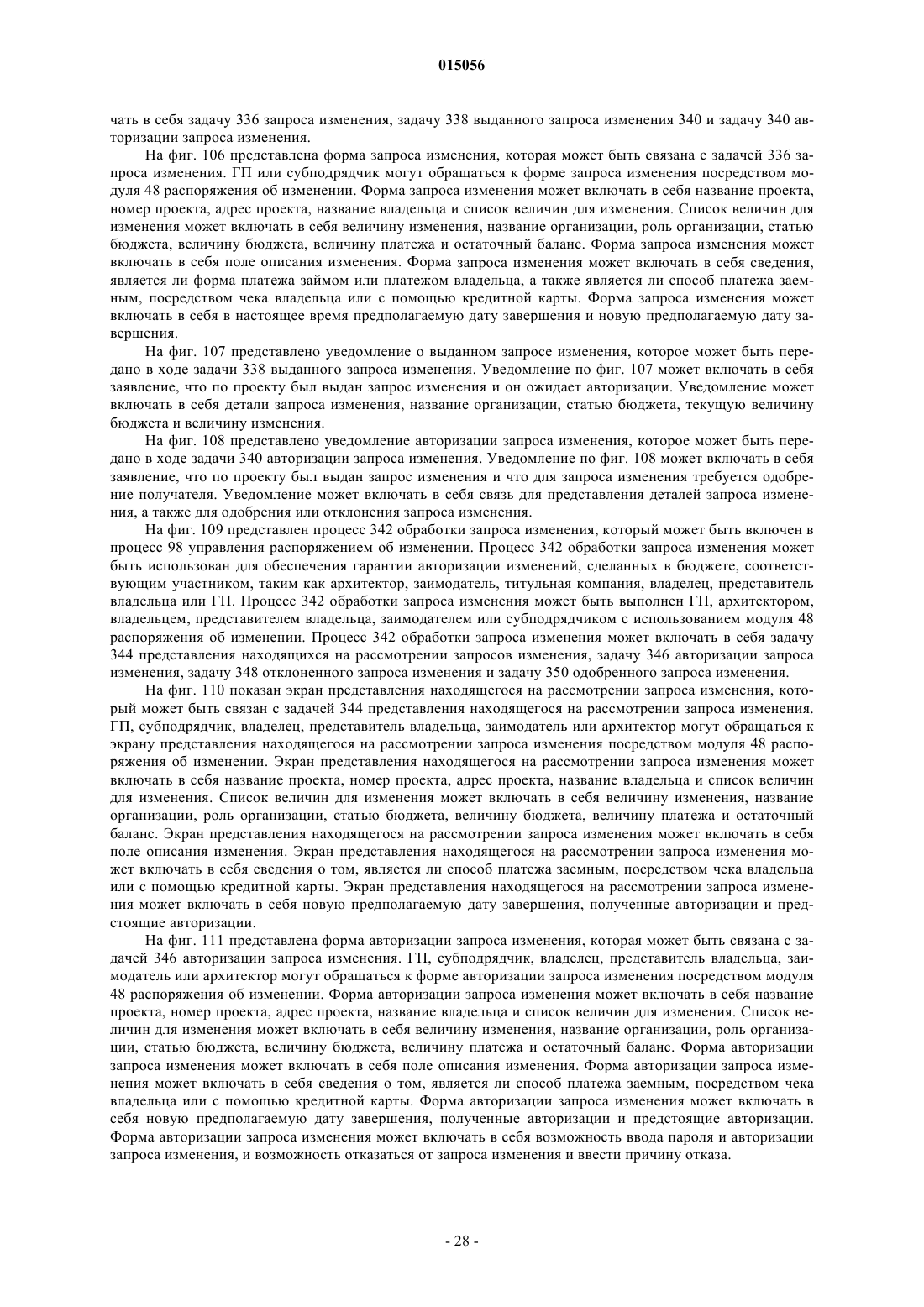 015056

чать в себя задачу 336 запроса изменения, задачу 338 выданного запроса изменения 340 и задачу 340 авторизации запроса изменения.

На фиг. 106 представлена форма запроса изменения, которая может быть связана с задачей 336 запроса изменения. ГП или субподрядчик могут обращаться к форме запроса изменения посредством модуля 48 распоряжения об изменении. Форма запроса изменения может включать в себя название проекта, номер проекта, адрес проекта, название владельца и список величин для изменения. Список величин для изменения может включать в себя величину изменения, название организации, роль организации, статью бюджета, величину бюджета, величину платежа и остаточный баланс. Форма запроса изменения может включать в себя поле описания изменения. Форма запроса изменения может включать в себя сведения, является ли форма платежа займом или платежом владельца, а также является ли способ платежа заемным, посредством чека владельца или с помощью кредитной карты. Форма запроса изменения может включать в себя в настоящее время предполагаемую дату завершения и новую предполагаемую дату завершения.

На фиг. 107 представлено уведомление о выданном запросе изменения, которое может быть передано в ходе задачи 338 выданного запроса изменения. Уведомление по фиг. 107 может включать в себя заявление, что по проекту был выдан запрос изменения и он ожидает авторизации. Уведомление может включать в себя детали запроса изменения, название организации, статью бюджета, текущую величину бюджета и величину изменения.

На фиг. 108 представлено уведомление авторизации запроса изменения, которое может быть передано в ходе задачи 340 авторизации запроса изменения. Уведомление по фиг. 108 может включать в себя заявление, что по проекту был выдан запрос изменения и что для запроса изменения требуется одобрение получателя. Уведомление может включать в себя связь для представления деталей запроса изменения, а также для одобрения или отклонения запроса изменения.

На фиг. 109 представлен процесс 342 обработки запроса изменения, который может быть включен в процесс 98 управления распоряжением об изменении. Процесс 342 обработки запроса изменения может быть использован для обеспечения гарантии авторизации изменений, сделанных в бюджете, соответствующим участником, таким как архитектор, заимодатель, титульная компания, владелец, представитель владельца или ГП. Процесс 342 обработки запроса изменения может быть выполнен ГП, архитектором, владельцем, представителем владельца, заимодателем или субподрядчиком с использованием модуля 48 распоряжения об изменении. Процесс 342 обработки запроса изменения может включать в себя задачу 344 представления находящихся на рассмотрении запросов изменения, задачу 346 авторизации запроса изменения, задачу 348 отклоненного запроса изменения и задачу 350 одобренного запроса изменения.

На фиг. 110 показан экран представления находящегося на рассмотрении запроса изменения, который может быть связан с задачей 344 представления находящегося на рассмотрении запроса изменения. ГП, субподрядчик, владелец, представитель владельца, заимодатель или архитектор могут обращаться к экрану представления находящегося на рассмотрении запроса изменения посредством модуля 48 распоряжения об изменении. Экран представления находящегося на рассмотрении запроса изменения может включать в себя название проекта, номер проекта, адрес проекта, название владельца и список величин для изменения. Список величин для изменения может включать в себя величину изменения, название организации, роль организации, статью бюджета, величину бюджета, величину платежа и остаточный баланс. Экран представления находящегося на рассмотрении запроса изменения может включать в себя поле описания изменения. Экран представления находящегося на рассмотрении запроса изменения может включать в себя сведения о том, является ли способ платежа заемным, посредством чека владельца или с помощью кредитной карты. Экран представления находящегося на рассмотрении запроса изменения может включать в себя новую предполагаемую дату завершения, полученные авторизации и предстоящие авторизации.

На фиг. 111 представлена форма авторизации запроса изменения, которая может быть связана с задачей 346 авторизации запроса изменения. ГП, субподрядчик, владелец, представитель владельца, заимодатель или архитектор могут обращаться к форме авторизации запроса изменения посредством модуля 48 распоряжения об изменении. Форма авторизации запроса изменения может включать в себя название проекта, номер проекта, адрес проекта, название владельца и список величин для изменения. Список величин для изменения может включать в себя величину изменения, название организации, роль организации, статью бюджета, величину бюджета, величину платежа и остаточный баланс. Форма авторизации запроса изменения может включать в себя поле описания изменения. Форма авторизации запроса изменения может включать в себя сведения о том, является ли способ платежа заемным, посредством чека владельца или с помощью кредитной карты. Форма авторизации запроса изменения может включать в себя новую предполагаемую дату завершения, полученные авторизации и предстоящие авторизации. Форма авторизации запроса изменения может включать в себя возможность ввода пароля и авторизации запроса изменения, и возможность отказаться от запроса изменения и ввести причину отказа.

- 28 -